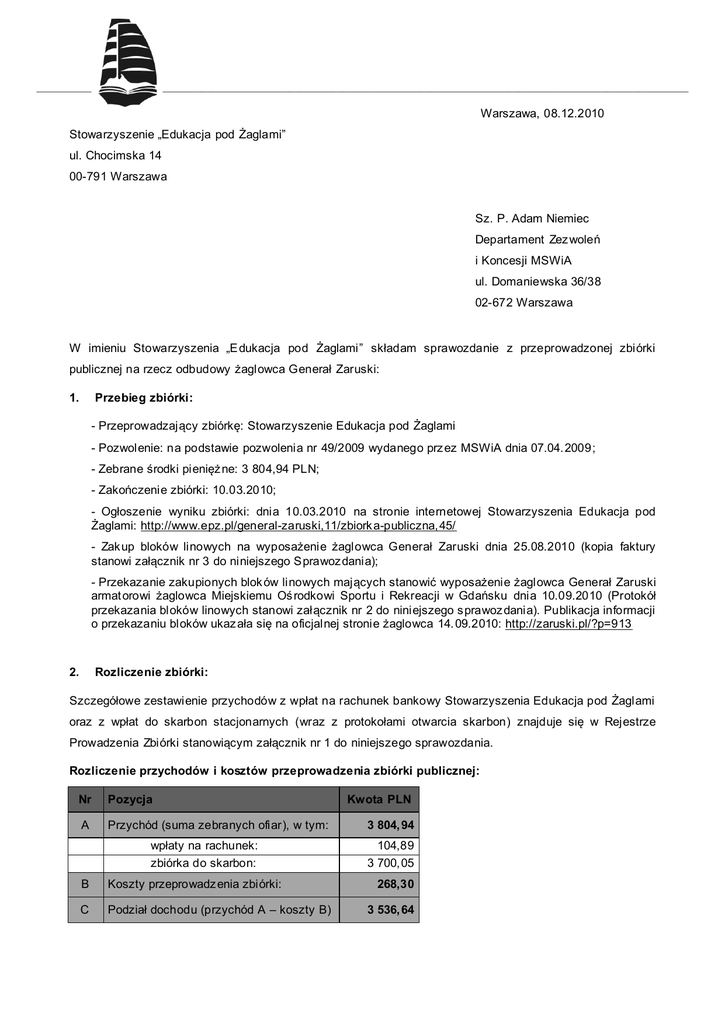 Warszawa, 08.12.2010

Stowarzyszenie „Edukacja pod Żaglami"
ul. Chocimska 14
00-791 Warszawa

Sz. P. Adam Niemiec
Departament Zezwoleń
i Koncesji MSWiA
ul. Domaniewska 36/38
02-672 Warszawa

W imieniu Stowarzyszenia „Edukacja pod Żaglami" składam sprawozdanie z przeprowadzonej zbiórki publicznej na rzecz odbudowy żaglowca Generał Zaruski:

1. Przebieg zbiórki:

- Przeprowadzający zbiórkę: Stowarzyszenie Edukacja pod Żaglami

- Pozwolenie: na podstawie pozwolenia nr 49/2009 wydanego przez MSWiA dnia 07.04.2009;

- Zebrane środki pieniężne: 3 804,94 PLN;

- Zakończenie zbiórki: 10.03.2010;

- Ogłoszenie wyniku zbiórki: dnia 10.03.2010 na stronie internetowej Stowarzyszenia Edukacja pod Żaglami: http://www.epz.pl/general-zaruski,11/zbiorka-publiczna,45/

- Zakup bloków linowych na wyposażenie żaglowca Generał Zaruski dnia 25.08.2010 (kopia faktury stanowi załącznik nr 3 do niniejszego Sprawozdania);

- Przekazanie zakupionych bloków linowych mających stanowić wyposażenie żaglowca Generał Zaruski armatorowi żaglowca Miejskiemu Ośrodkowi Sportu i Rekreacji w Gdańsku dnia 10.09.2010 (Protokół przekazania bloków linowych stanowi załącznik nr 2 do niniejszego sprawozdania). Publikacja informacji o przekazaniu bloków ukazała się na oficjalnej stronie żaglowca 14.09.2010: http://zaruski.pl/?p=913

2. Rozliczenie zbiórki:

Szczegółowe zestawienie przychodów z wpłat na rachunek bankowy Stowarzyszenia Edukacja pod Żaglami oraz z wpłat do skarbon stacjonarnych (wraz z protokołami otwarcia skarbon) znajduje się w Rejestrze Prowadzenia Zbiórki stanowiącym załącznik nr 1 do niniejszego sprawozdania.

Rozliczenie przychodów i kosztów przeprowadzenia zbiórki publicznej:

| Nr | Pozycja | Kwota PLN |
|---|---|---|
| A | Przychód (suma zebranych ofiar), w tym: | 3 804,94 |
| | wpłaty na rachunek: | 104,89 |
| | zbiórka do skarbon: | 3 700,05 |
| B | Koszty przeprowadzenia zbiórki: | 268,30 |
| C | Podział dochodu (przychód A – koszty B) | 3 536,64 |